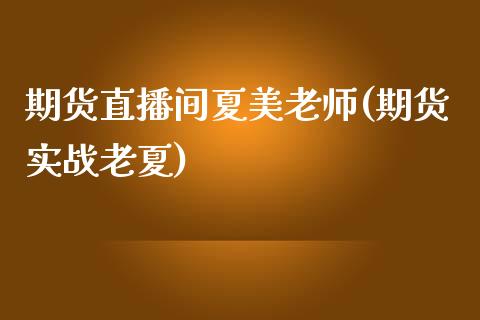 期货直播间夏美老师(期货实战老夏)